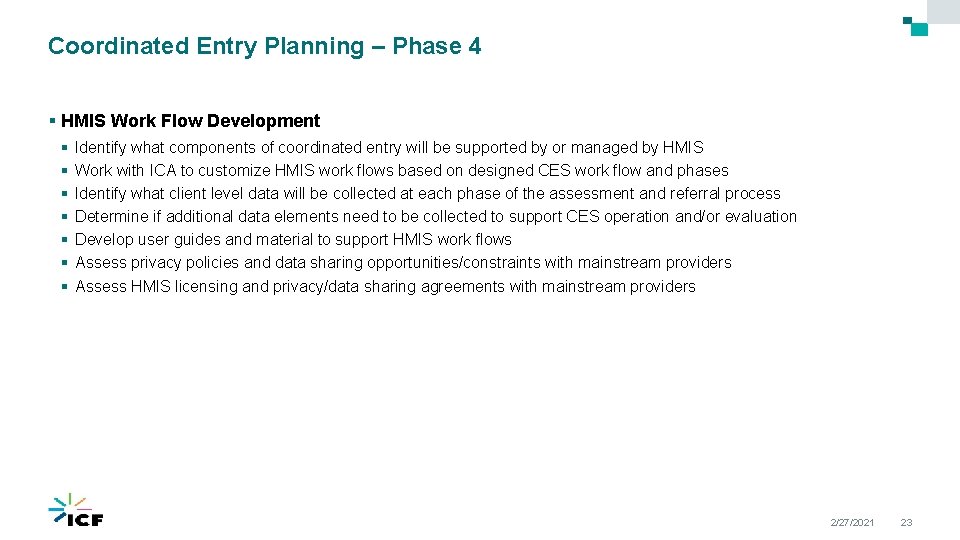 Coordinated Entry Planning – Phase 4

▪ HMIS Work Flow Development

▪ Identify what components of coordinated entry will be supported by or managed by HMIS
▪ Work with ICA to customize HMIS work flows based on designed CES work flow and phases
▪ Identify what client level data will be collected at each phase of the assessment and referral process
▪ Determine if additional data elements need to be collected to support CES operation and/or evaluation
▪ Develop user guides and material to support HMIS work flows
▪ Assess privacy policies and data sharing opportunities/constraints with mainstream providers
▪ Assess HMIS licensing and privacy/data sharing agreements with mainstream providers

ICF

2/27/2021

23